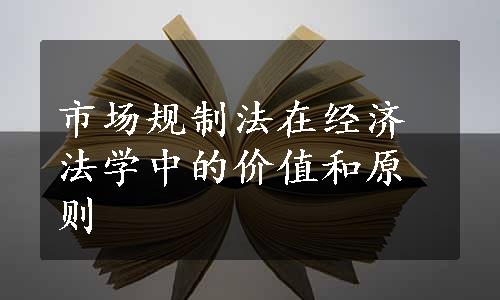 市场规制法在经济法学中的价值和原则